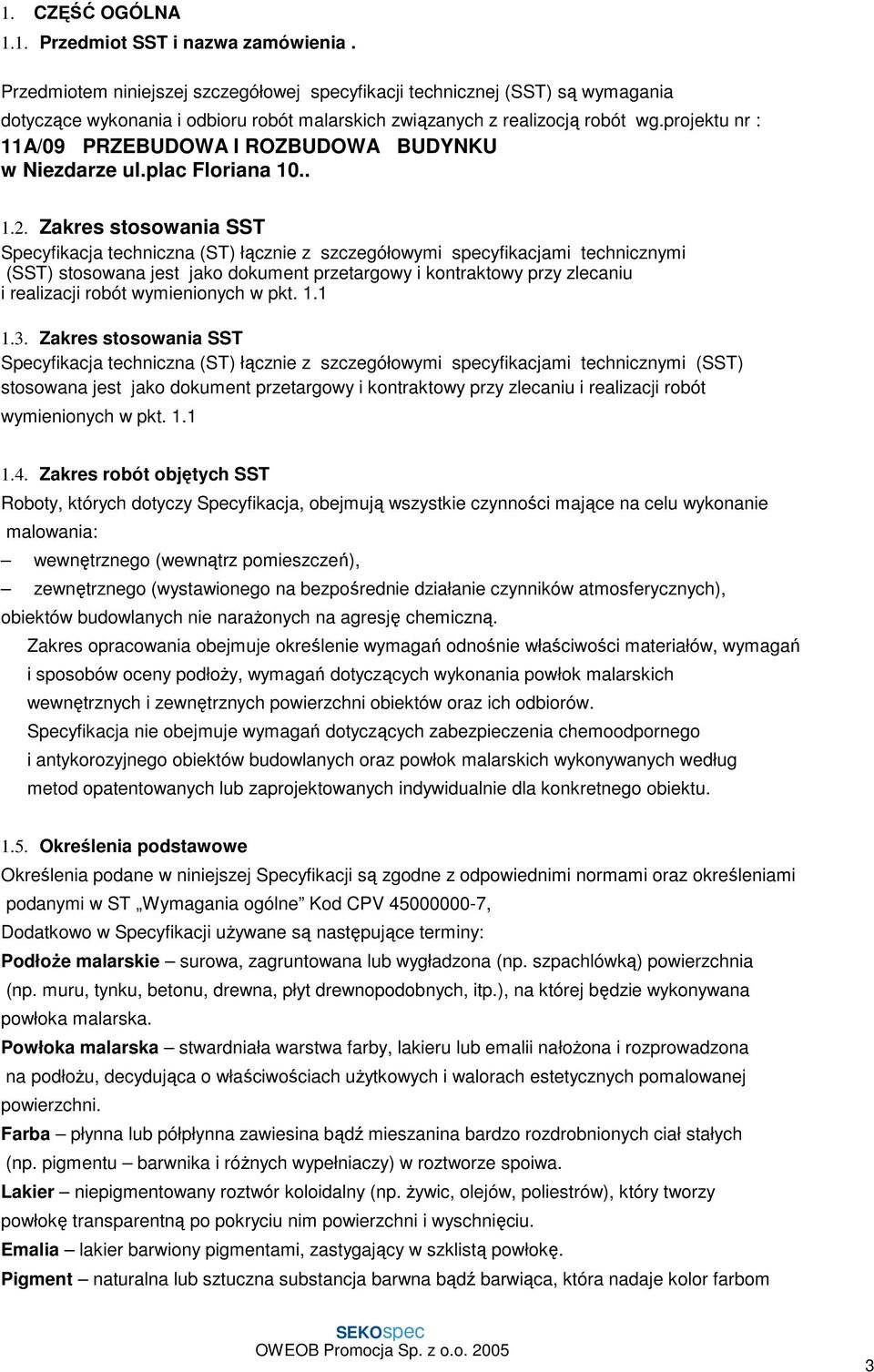 1. CZĘŚĆ OGÓLNA

1.1. Przedmiot SST i nazwa zamówienia .

Przedmiotem niniejszej szczegółowej specyfikacji technicznej (SST) są wymagania dotyczące wykonania i odbioru robót malarskich związanych z realizocją robót wg.projektu nr : 11A/09 PRZEBUDOWA I ROZBUDOWA BUDYNKU w Niezdarze ul.plac Floriana 10..

1.2. Zakres stosowania SST
Specyfikacja techniczna (ST) łącznie z szczegółowymi specyfikacjami technicznymi (SST) stosowana jest jako dokument przetargowy i kontraktowy przy zlecaniu i realizacji robót wymienionych w pkt. 1.1

1.3. Zakres stosowania SST
Specyfikacja techniczna (ST) łącznie z szczegółowymi specyfikacjami technicznymi (SST) stosowana jest jako dokument przetargowy i kontraktowy przy zlecaniu i realizacji robót wymienionych w pkt. 1.1

1.4. Zakres robót objętych SST
Roboty, których dotyczy Specyfikacja, obejmują wszystkie czynności mające na celu wykonanie malowania:
– wewnętrznego (wewnątrz pomieszczeń),
– zewnętrznego (wystawionego na bezpośrednie działanie czynników atmosferycznych),
obiektów budowlanych nie narażonych na agresję chemiczną.
Zakres opracowania obejmuje określenie wymagań odnośnie właściwości materiałów, wymagań i sposobów oceny podłoży, wymagań dotyczących wykonania powłok malarskich wewnętrznych i zewnętrznych powierzchni obiektów oraz ich odbiorów.
Specyfikacja nie obejmuje wymagań dotyczących zabezpieczenia chemoodpornego i antykorozyjnego obiektów budowlanych oraz powłok malarskich wykonywanych według metod opatentowanych lub zaprojektowanych indywidualnie dla konkretnego obiektu.

1.5. Określenia podstawowe
Określenia podane w niniejszej Specyfikacji są zgodne z odpowiednimi normami oraz określeniami podanymi w ST „Wymagania ogólne” Kod CPV 45000000-7,
Dodatkowo w Specyfikacji używane są następujące terminy:
Podłoże malarskie – surowa, zagruntowana lub wygładzona (np. szpachlówką) powierzchnia (np. muru, tynku, betonu, drewna, płyt drewnopodobnych, itp.), na której będzie wykonywana powłoka malarska.
Powłoka malarska – stwardniała warstwa farby, lakieru lub emalii nałożona i rozprowadzona na podłożu, decydująca o właściwościach użytkowych i walorach estetycznych pomalowanej powierzchni.
Farba – płynna lub półpłynna zawiesina bądź mieszanina bardzo rozdrobnionych ciał stałych (np. pigmentu – barwnika i różnych wypełniaczy) w roztworze spoiwa.
Lakier – niepigmentowany roztwór koloidalny (np. żywic, olejów, poliestrów), który tworzy powłokę transparentną po pokryciu nim powierzchni i wyschnięciu.
Emalia – lakier barwiony pigmentami, zastygający w szklistą powłokę.
Pigment – naturalna lub sztuczna substancja barwna bądź barwiąca, która nadaje kolor farbom

SEKOspec
OWEOB Promocja Sp. z o.o. 2005

3